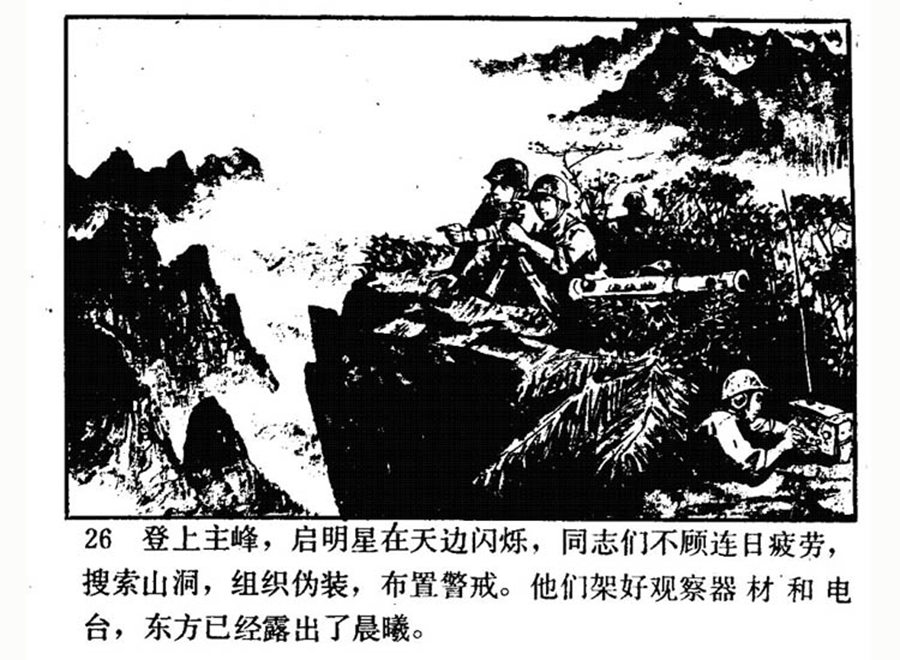 26 登上主峰，启明星在天边闪烁，同志们不顾连日疲劳，搜索山洞，组织伪装，布置警戒。他们架好观察器材和电台，东方已经露出了晨曦。